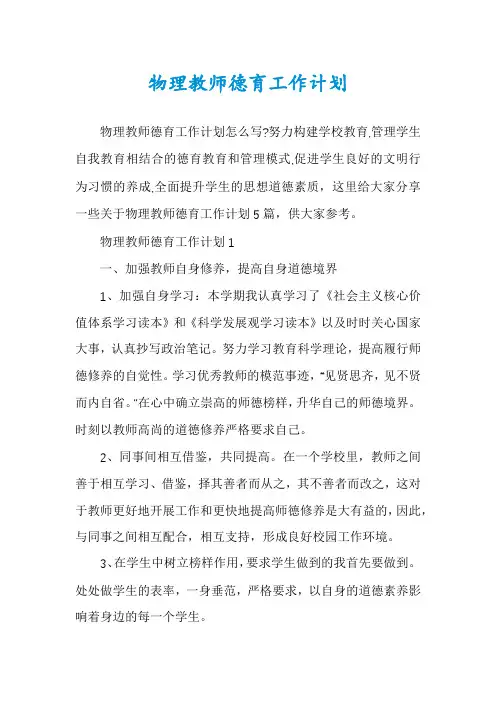 物理教师德育工作计划

物理教师德育工作计划怎么写?努力构建学校教育,管理学生自我教育相结合的德育教育和管理模式,促进学生良好的文明行为习惯的养成,全面提升学生的思想道德素质，这里给大家分享一些关于物理教师德育工作计划5篇，供大家参考。

物理教师德育工作计划1

一、加强教师自身修养，提高自身道德境界

1、加强自身学习：本学期我认真学习了《社会主义核心价值体系学习读本》和《科学发展观学习读本》以及时时关心国家大事，认真抄写政治笔记。努力学习教育科学理论，提高履行师德修养的自觉性。学习优秀教师的模范事迹，“见贤思齐，见不贤而内自省。”在心中确立崇高的师德榜样，升华自己的师德境界。时刻以教师高尚的道德修养严格要求自己。

2、同事间相互借鉴，共同提高。在一个学校里，教师之间善于相互学习、借鉴，择其善者而从之，其不善者而改之，这对于教师更好地开展工作和更快地提高师德修养是大有益的，因此，与同事之间相互配合，相互支持，形成良好校园工作环境。

3、在学生中树立榜样作用，要求学生做到的我首先要做到。处处做学生的表率，一身垂范，严格要求，以自身的道德素养影响着身边的每一个学生。